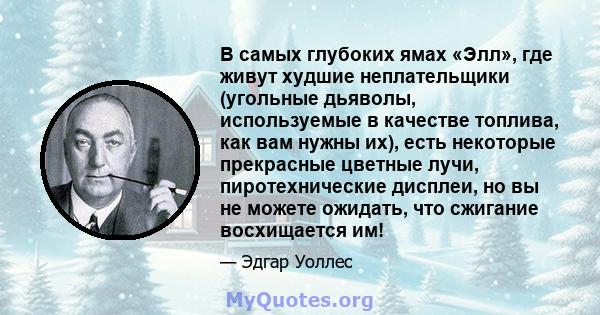 В самых глубоких ямах «Элл», где живут худшие неплательщики (угольные дьяволы, используемые в качестве топлива, как вам нужны их), есть некоторые прекрасные цветные лучи, пиротехнические дисплеи, но вы не можете ожидать, что сжигание восхищается им!

— Эдгар Уоллес

MyQuotes.org